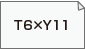 T6×Y11